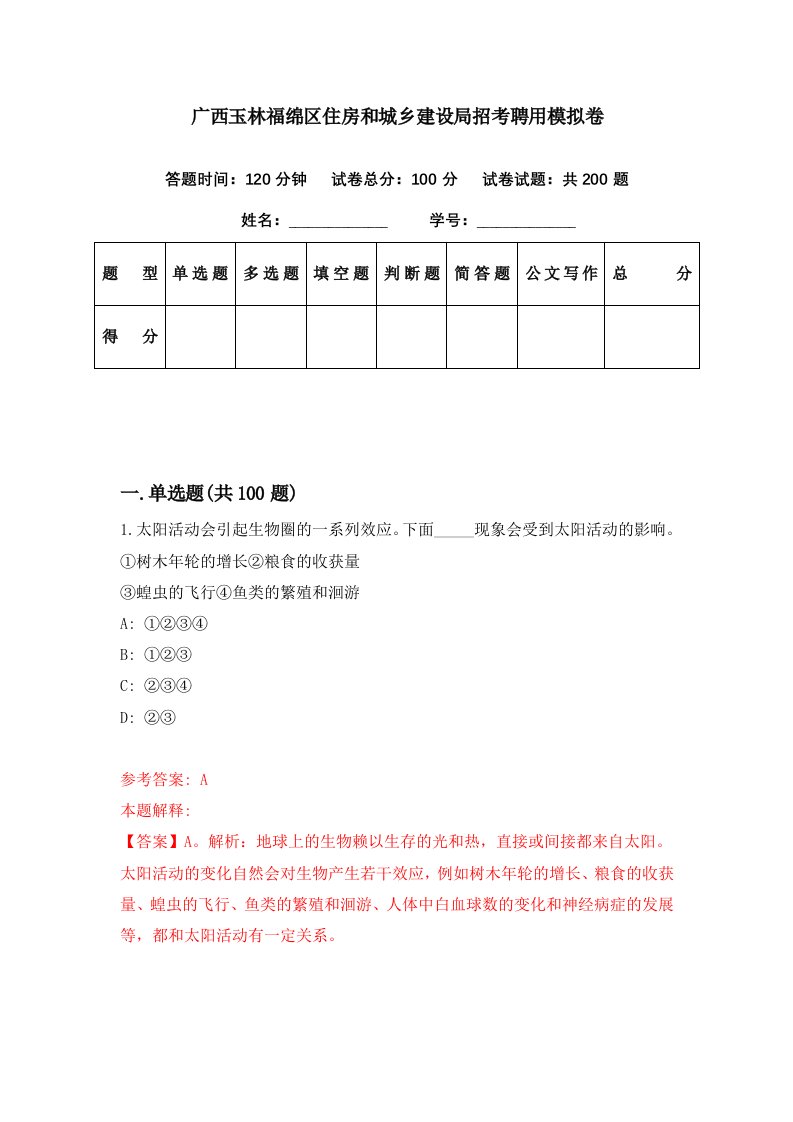 广西玉林福绵区住房和城乡建设局招考聘用模拟卷

答题时间：120 分钟　　试卷总分：100 分　　试卷试题：共 200 题

姓名：____________　　学号：____________

| 题　型 | 单选题 | 多选题 | 填空题 | 判断题 | 简答题 | 公文写作 | 总　分 |
|---|---|---|---|---|---|---|---|
| 得　分 | | | | | | | |

一.单选题(共 100 题)

1.太阳活动会引起生物圈的一系列效应。下面_____现象会受到太阳活动的影响。
①树木年轮的增长②粮食的收获量
③蝗虫的飞行④鱼类的繁殖和洄游
A: ①②③④
B: ①②③
C: ②③④
D: ②③

参考答案: A
本题解释:
【答案】A。解析：地球上的生物赖以生存的光和热，直接或间接都来自太阳。太阳活动的变化自然会对生物产生若干效应，例如树木年轮的增长、粮食的收获量、蝗虫的飞行、鱼类的繁殖和洄游、人体中白血球数的变化和神经病症的发展等，都和太阳活动有一定关系。